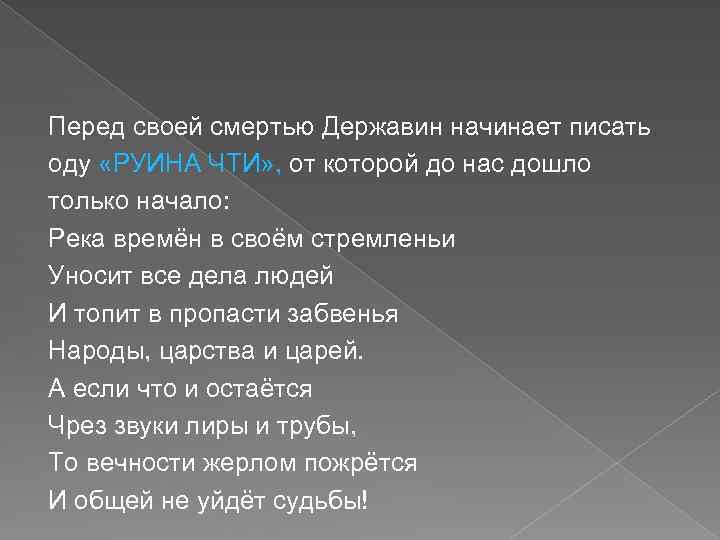 Перед своей смертью Державин начинает писать оду «РУИНА ЧТИ», от которой до нас дошло только начало:

Река времён в своём стремленьи
Уносит все дела людей
И топит в пропасти забвенья
Народы, царства и царей.
А если что и остаётся
Чрез звуки лиры и трубы,
То вечности жерлом пожрётся
И общей не уйдёт судьбы!